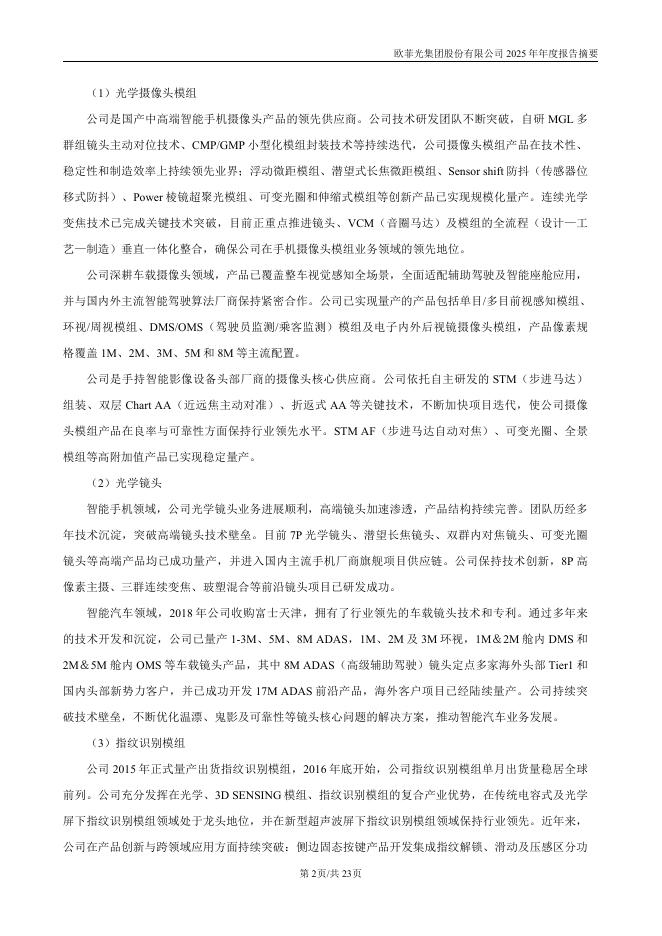 欧菲光集团股份有限公司 2025 年年度报告摘要

（1）光学摄像头模组

公司是国产中高端智能手机摄像头产品的领先供应商。公司技术研发团队不断突破，自研 MGL 多群组镜头主动对位技术、CMP/GMP 小型化模组封装技术等持续迭代，公司摄像头模组产品在技术性、稳定性和制造效率上持续领先业界；浮动微距模组、潜望式长焦微距模组、Sensor shift 防抖（传感器位移式防抖）、Power 棱镜超聚光模组、可变光圈和伸缩式模组等创新产品已实现规模化量产。连续光学变焦技术已完成关键技术突破，目前正重点推进镜头、VCM（音圈马达）及模组的全流程（设计—工艺—制造）垂直一体化整合，确保公司在手机摄像头模组业务领域的领先地位。

公司深耕车载摄像头领域，产品已覆盖整车视觉感知全场景，全面适配辅助驾驶及智能座舱应用，并与国内外主流智能驾驶算法厂商保持紧密合作。公司已实现量产的产品包括单目/多目前视感知模组、环视/周视模组、DMS/OMS（驾驶员监测/乘客监测）模组及电子内外后视镜摄像头模组，产品像素规格覆盖 1M、2M、3M、5M 和 8M 等主流配置。

公司是手持智能影像设备头部厂商的摄像头核心供应商。公司依托自主研发的 STM（步进马达）组装、双层 Chart AA（近远焦主动对准）、折返式 AA 等关键技术，不断加快项目迭代，使公司摄像头模组产品在良率与可靠性方面保持行业领先水平。STM AF（步进马达自动对焦）、可变光圈、全景模组等高附加值产品已实现稳定量产。

（2）光学镜头

智能手机领域，公司光学镜头业务进展顺利，高端镜头加速渗透，产品结构持续完善。团队历经多年技术沉淀，突破高端镜头技术壁垒。目前 7P 光学镜头、潜望长焦镜头、双群内对焦镜头、可变光圈镜头等高端产品均已成功量产，并进入国内主流手机厂商旗舰项目供应链。公司保持技术创新，8P 高像素主摄、三群连续变焦、玻塑混合等前沿镜头项目已研发成功。

智能汽车领域，2018 年公司收购富士天津，拥有了行业领先的车载镜头技术和专利。通过多年来的技术开发和沉淀，公司已量产 1-3M、5M、8M ADAS，1M、2M 及 3M 环视，1M＆2M 舱内 DMS 和 2M＆5M 舱内 OMS 等车载镜头产品，其中 8M ADAS（高级辅助驾驶）镜头定点多家海外头部 Tier1 和国内头部新势力客户，并已成功开发 17M ADAS 前沿产品，海外客户项目已经陆续量产。公司持续突破技术壁垒，不断优化温漂、鬼影及可靠性等镜头核心问题的解决方案，推动智能汽车业务发展。

（3）指纹识别模组

公司 2015 年正式量产出货指纹识别模组，2016 年底开始，公司指纹识别模组单月出货量稳居全球前列。公司充分发挥在光学、3D SENSING 模组、指纹识别模组的复合产业优势，在传统电容式及光学屏下指纹识别模组领域处于龙头地位，并在新型超声波屏下指纹识别模组领域保持行业领先。近年来，公司在产品创新与跨领域应用方面持续突破：侧边固态按键产品开发集成指纹解锁、滑动及压感区分功

第 2 页/共 23 页